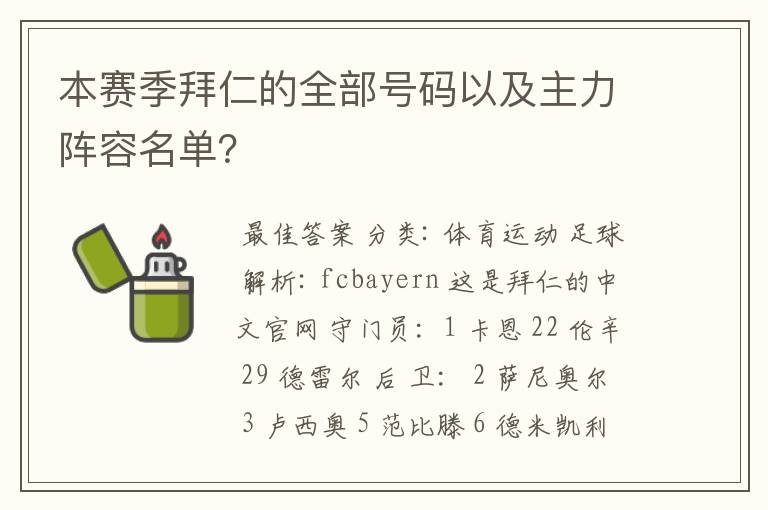 本赛季拜仁的全部号码以及主力阵容名单?

最佳答案 分类: 体育运动 足球 解析: fcbayern 这是拜仁的中文官网 守门员: 1 卡恩 22 伦辛 29 德雷尔 后 卫: 2 萨尼奥尔 3 卢西奥 5 范比滕 6 德米凯利